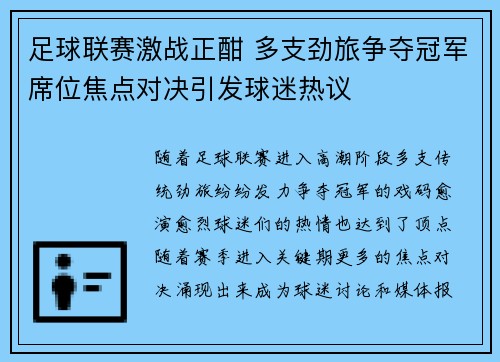 足球联赛激战正酣 多支劲旅争夺冠军席位焦点对决引发球迷热议

随着足球联赛进入高潮阶段多支传统劲旅纷纷发力争夺冠军的戏码愈演愈烈球迷们的热情也达到了顶点随着赛季进入关键期更多的焦点对决涌现出来成为球迷讨论和媒体报